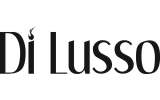 Di Lusso